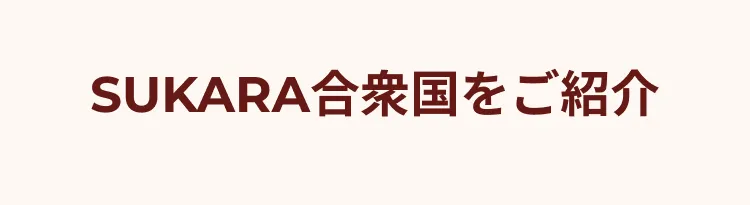 SUKARA合衆国をご紹介